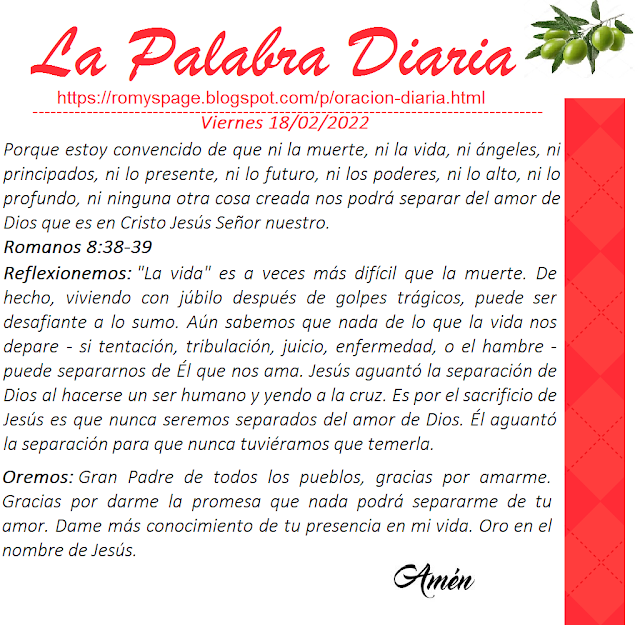 La Palabra Diaria
https://romyspage.blogspot.com/p/oracion-diaria.html

Viernes 18/02/2022

Porque estoy convencido de que ni la muerte, ni la vida, ni ángeles, ni principados, ni lo presente, ni lo futuro, ni los poderes, ni lo alto, ni lo profundo, ni ninguna otra cosa creada nos podrá separar del amor de Dios que es en Cristo Jesús Señor nuestro.

Romanos 8:38-39

Reflexionemos: "La vida" es a veces más difícil que la muerte. De hecho, viviendo con júbilo después de golpes trágicos, puede ser desafiante a lo sumo. Aún sabemos que nada de lo que la vida nos depare - si tentación, tribulación, juicio, enfermedad, o el hambre - puede separarnos de Él que nos ama. Jesús aguantó la separación de Dios al hacerse un ser humano y yendo a la cruz. Es por el sacrificio de Jesús es que nunca seremos separados del amor de Dios. Él aguantó la separación para que nunca tuviéramos que temerla.

Oremos: Gran Padre de todos los pueblos, gracias por amarme. Gracias por darme la promesa que nada podrá separarme de tu amor. Dame más conocimiento de tu presencia en mi vida. Oro en el nombre de Jesús.

Amén